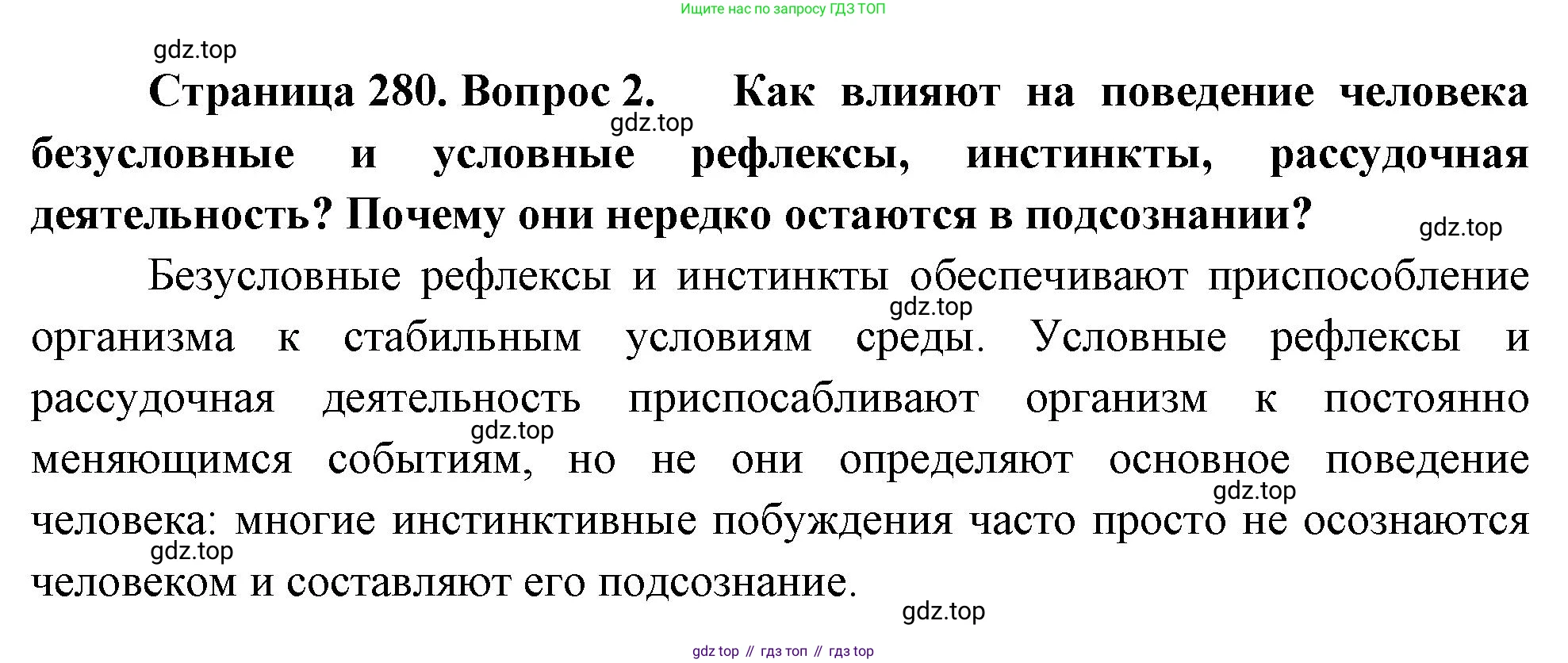 Ищите нас по запросу ГДЗ ТОП

Страница 280. Вопрос 2. Как влияют на поведение человека безусловные и условные рефлексы, инстинкты, рассудочная деятельность? Почему они нередко остаются в подсознании?

Безусловные рефлексы и инстинкты обеспечивают приспособление организма к стабильным условиям среды. Условные рефлексы и рассудочная деятельность приспосабливают организм к постоянно меняющимся событиям, но не они определяют основное поведение человека: многие инстинктивные побуждения часто просто не осознаются человеком и составляют его подсознание.

gdz top // гдз топ // гдз top

gdz.top